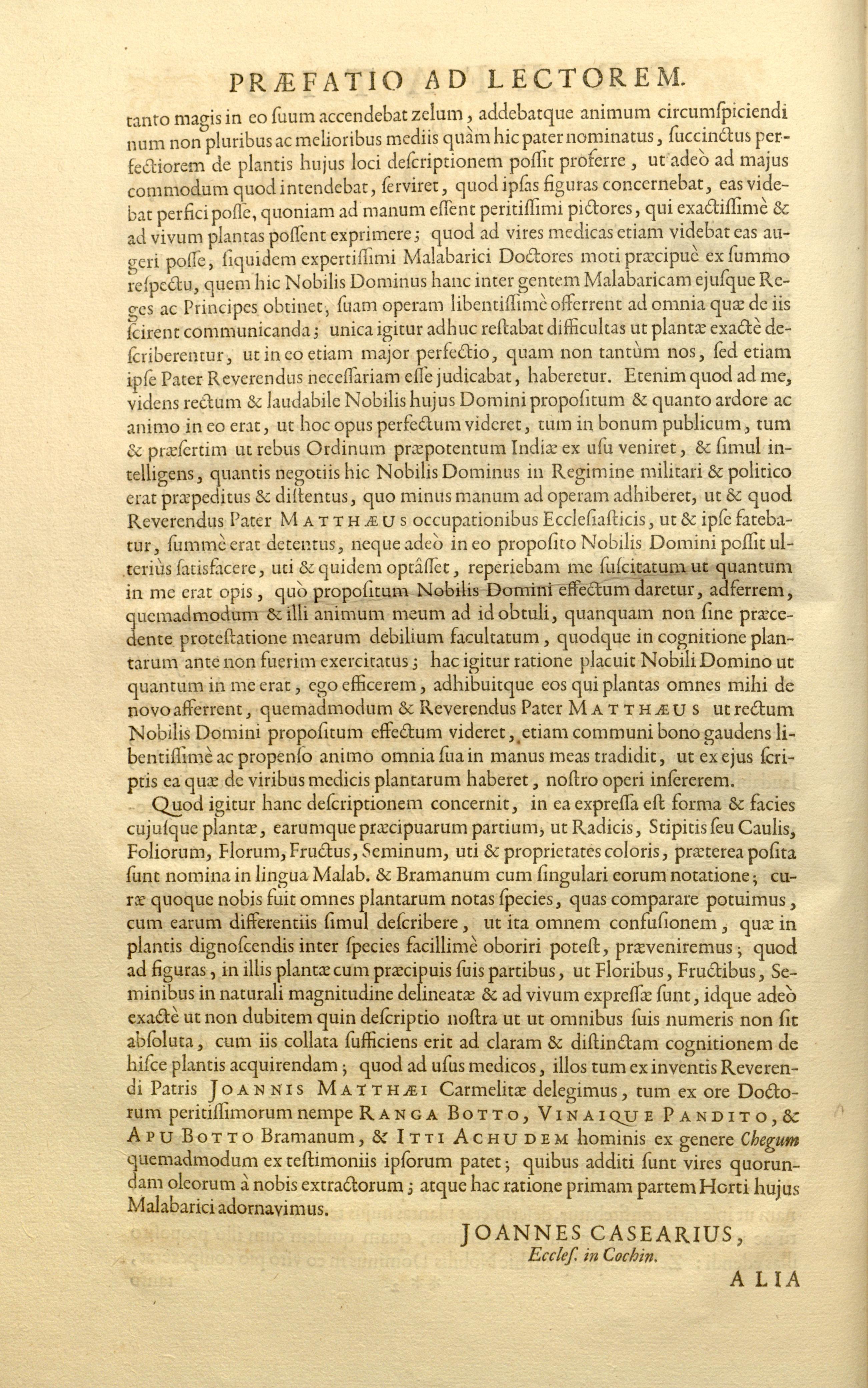 PRÆFATIO AD LECTOREM.

tanto magis in eo ſuum accendebat zelum, addebatque animum circumſpiciendi num non pluribus ac melioribus mediis quàm hic pater nominatus, ſuccinctus perfectiorem de plantis hujus loci deſcriptionem poſſit proferre, ut adeò ad majus commodum quod intendebat, ſerviret, quod ipſas figuras concernebat, eas videbat perfici poſſe, quoniam ad manum eſſent peritiſſimi pictores, qui exactiſſimè & ad vivum plantas poſſent exprimere; quod ad vires medicas etiam videbat eas augeri poſſe, ſiquidem expertiſſimi Malabarici Doctores moti præcipuè ex ſummo reſpectu, quem hic Nobilis Dominus hanc inter gentem Malabaricam ejuſque Reges ac Principes obtinet, ſuam operam libentiſſimè offerrent ad omnia quæ de iis ſcirent communicanda; unica igitur adhuc reſtabat difficultas ut plantæ exactè deſcriberentur, ut in eo etiam major perfectio, quam non tantùm nos, ſed etiam ipſe Pater Reverendus neceſſariam eſſe judicabat, haberetur. Etenim quod ad me, videns rectum & laudabile Nobilis hujus Domini propoſitum & quanto ardore ac animo in eo erat, ut hoc opus perfectum videret, tum in bonum publicum, tum & præſertim ut rebus Ordinum præpotentum Indiæ ex uſu veniret, & ſimul intelligens, quantis negotiis hic Nobilis Dominus in Regimine militari & politico erat præpeditus & diſtentus, quo minus manum ad operam adhiberet, ut & quod Reverendus Pater MATTHÆUS occupationibus Eccleſiaſticis, ut & ipſe fatebatur, ſummè erat detentus, neque adeò in eo propoſito Nobilis Domini poſſit ulteriùs ſatisfacere, uti & quidem optâſſet, reperiebam me ſuſcitatum ut quantum in me erat opis, quò propoſitum Nobilis Domini effectum daretur, adferrem, quemadmodum & illi animum meum ad id obtuli, quanquam non ſine præcedente proteſtatione mearum debilium facultatum, quodque in cognitione plantarum ante non fuerim exercitatus; hac igitur ratione placuit Nobili Domino ut quantum in me erat, ego efficerem, adhibuitque eos qui plantas omnes mihi de novo afferrent, quemadmodum & Reverendus Pater MATTHÆUS ut rectum Nobilis Domini propoſitum effectum videret, etiam communi bono gaudens libentiſſimè ac propenſo animo omnia ſua in manus meas tradidit, ut ex ejus ſcriptis ea quæ de viribus medicis plantarum haberet, noſtro operi inſererem.

Quod igitur hanc deſcriptionem concernit, in ea expreſſa eſt forma & facies cujuſque plantæ, earumque præcipuarum partium, ut Radicis, Stipitis ſeu Caulis, Foliorum, Florum, Fructus, Seminum, uti & proprietates coloris, præterea poſita ſunt nomina in lingua Malab. & Bramanum cum ſingulari eorum notatione; curæ quoque nobis fuit omnes plantarum notas ſpecies, quas comparare potuimus, cum earum differentiis ſimul deſcribere, ut ita omnem confuſionem, quæ in plantis dignoſcendis inter ſpecies facillimè oboriri poteſt, præveniremus; quod ad figuras, in illis plantæ cum præcipuis ſuis partibus, ut Floribus, Fructibus, Seminibus in naturali magnitudine delineatæ & ad vivum expreſſæ ſunt, idque adeò exactè ut non dubitem quin deſcriptio noſtra ut ut omnibus ſuis numeris non ſit abſoluta, cum iis collata ſufficiens erit ad claram & diſtinctam cognitionem de hiſce plantis acquirendam; quod ad uſus medicos, illos tum ex inventis Reverendi Patris JOANNIS MATTHÆI Carmelitæ delegimus, tum ex ore Doctorum peritiſſimorum nempe RANGA BOTTO, VINAIQUE PANDITO, & APU BOTTO Bramanum, & ITTI ACHUDEM hominis ex genere Chegum quemadmodum ex teſtimoniis ipſorum patet; quibus additi ſunt vires quorundam oleorum à nobis extractorum; atque hac ratione primam partem Horti hujus Malabarici adornavimus.

JOANNES CASEARIUS,
Eccleſ. in Cochin.

ALIA